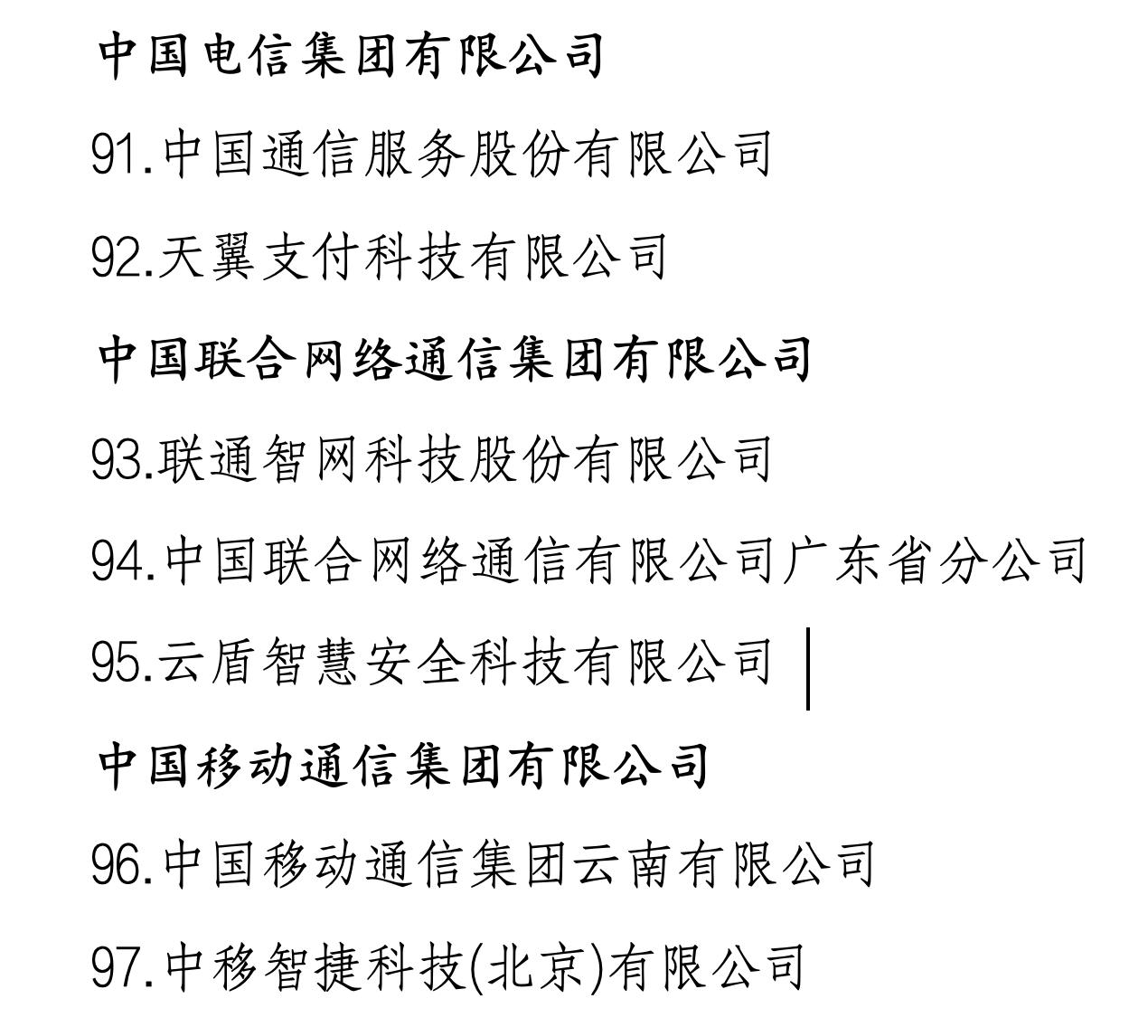 中国电信集团有限公司

91.中国通信服务股份有限公司

92.天翼支付科技有限公司

中国联合网络通信集团有限公司

93.联通智网科技股份有限公司

94.中国联合网络通信有限公司广东省分公司

95.云盾智慧安全科技有限公司

中国移动通信集团有限公司

96.中国移动通信集团云南有限公司

97.中移智捷科技(北京)有限公司